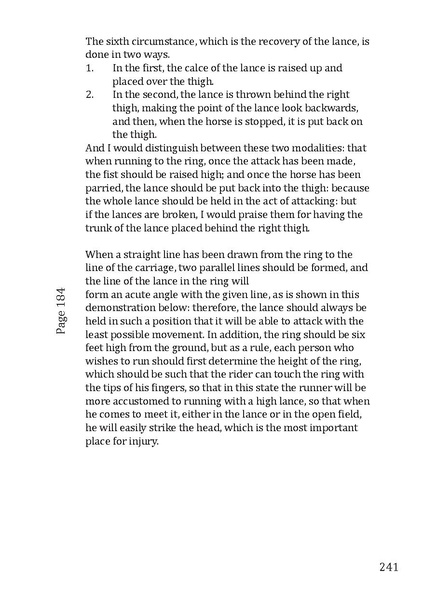 The sixth circumstance, which is the recovery of the lance, is done in two ways.

1. In the first, the calce of the lance is raised up and placed over the thigh.
2. In the second, the lance is thrown behind the right thigh, making the point of the lance look backwards, and then, when the horse is stopped, it is put back on the thigh.

And I would distinguish between these two modalities: that when running to the ring, once the attack has been made, the fist should be raised high; and once the horse has been parried, the lance should be put back into the thigh: because the whole lance should be held in the act of attacking: but if the lances are broken, I would praise them for having the trunk of the lance placed behind the right thigh.

When a straight line has been drawn from the ring to the line of the carriage, two parallel lines should be formed, and the line of the lance in the ring will
form an acute angle with the given line, as is shown in this demonstration below: therefore, the lance should always be held in such a position that it will be able to attack with the least possible movement. In addition, the ring should be six feet high from the ground, but as a rule, each person who wishes to run should first determine the height of the ring, which should be such that the rider can touch the ring with the tips of his fingers, so that in this state the runner will be more accustomed to running with a high lance, so that when he comes to meet it, either in the lance or in the open field, he will easily strike the head, which is the most important place for injury.

Page 184

241